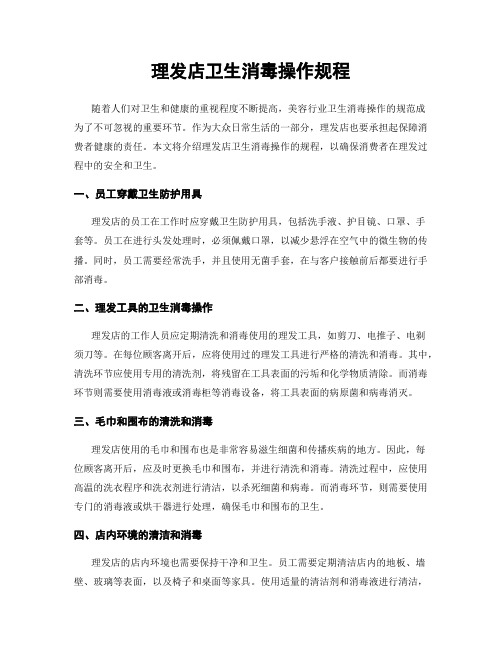 理发店卫生消毒操作规程

随着人们对卫生和健康的重视程度不断提高，美容行业卫生消毒操作的规范成为了不可忽视的重要环节。作为大众日常生活的一部分，理发店也要承担起保障消费者健康的责任。本文将介绍理发店卫生消毒操作的规程，以确保消费者在理发过程中的安全和卫生。

一、员工穿戴卫生防护用具

理发店的员工在工作时应穿戴卫生防护用具，包括洗手液、护目镜、口罩、手套等。员工在进行头发处理时，必须佩戴口罩，以减少悬浮在空气中的微生物的传播。同时，员工需要经常洗手，并且使用无菌手套，在与客户接触前后都要进行手部消毒。

二、理发工具的卫生消毒操作

理发店的工作人员应定期清洗和消毒使用的理发工具，如剪刀、电推子、电剃须刀等。在每位顾客离开后，应将使用过的理发工具进行严格的清洗和消毒。其中，清洗环节应使用专用的清洗剂，将残留在工具表面的污垢和化学物质清除。而消毒环节则需要使用消毒液或消毒柜等消毒设备，将工具表面的病原菌和病毒消灭。

三、毛巾和围布的清洗和消毒

理发店使用的毛巾和围布也是非常容易滋生细菌和传播疾病的地方。因此，每位顾客离开后，应及时更换毛巾和围布，并进行清洗和消毒。清洗过程中，应使用高温的洗衣程序和洗衣剂进行清洁，以杀死细菌和病毒。而消毒环节，则需要使用专门的消毒液或烘干器进行处理，确保毛巾和围布的卫生。

四、店内环境的清洁和消毒

理发店的店内环境也需要保持干净和卫生。员工需要定期清洁店内的地板、墙壁、玻璃等表面，以及椅子和桌面等家具。使用适量的清洁剂和消毒液进行清洁，